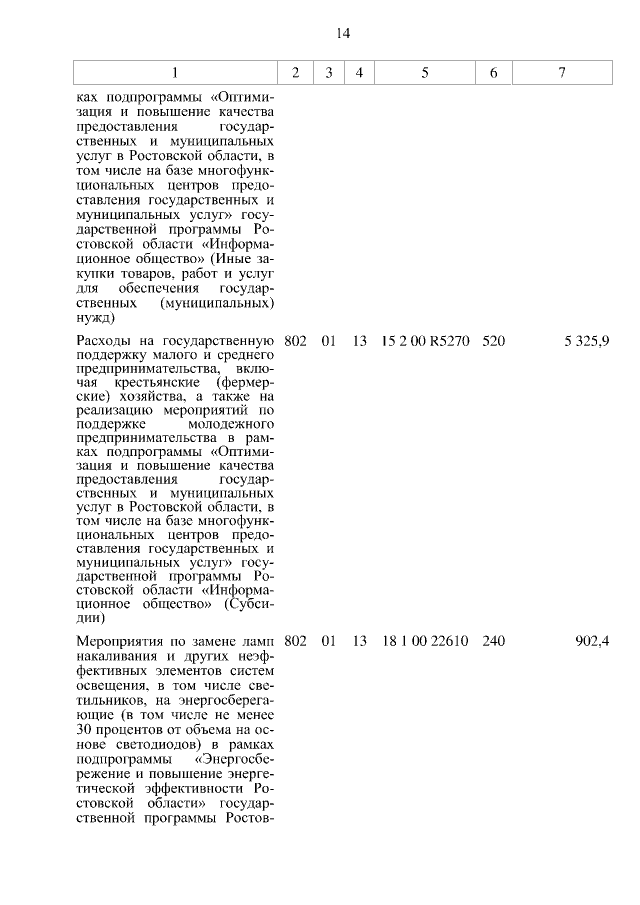 14

| 1 | 2 | 3 | 4 | 5 | 6 | 7 |
|---|---|---|---|---|---|---|
| ках подпрограммы «Оптимизация и повышение качества предоставления государственных и муниципальных услуг в Ростовской области, в том числе на базе многофункциональных центров предоставления государственных и муниципальных услуг» государственной программы Ростовской области «Информационное общество» (Иные закупки товаров, работ и услуг для обеспечения государственных (муниципальных) нужд) | | | | | | |
| Расходы на государственную поддержку малого и среднего предпринимательства, включая крестьянские (фермерские) хозяйства, а также на реализацию мероприятий по поддержке молодежного предпринимательства в рамках подпрограммы «Оптимизация и повышение качества предоставления государственных и муниципальных услуг в Ростовской области, в том числе на базе многофункциональных центров предоставления государственных и муниципальных услуг» государственной программы Ростовской области «Информационное общество» (Субсидии) | 802 | 01 | 13 | 15 2 00 R5270 | 520 | 5 325,9 |
| Мероприятия по замене ламп накаливания и других неэффективных элементов систем освещения, в том числе светильников, на энергосберегающие (в том числе не менее 30 процентов от объема на основе светодиодов) в рамках подпрограммы «Энергосбережение и повышение энергетической эффективности Ростовской области» государственной программы Ростов- | 802 | 01 | 13 | 18 1 00 22610 | 240 | 902,4 |